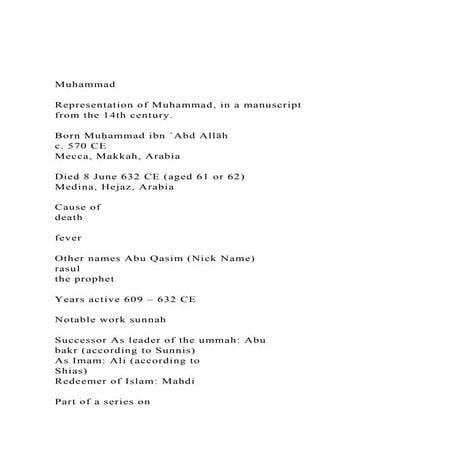 Muhammad

Representation of Muhammad, in a manuscript from the 14th century.

Born Muḥammad ibn ʿAbd Allāh
c. 570 CE
Mecca, Makkah, Arabia

Died 8 June 632 CE (aged 61 or 62)
Medina, Hejaz, Arabia

Cause of death

fever

Other names Abu Qasim (Nick Name)
rasul
the prophet

Years active 609 – 632 CE

Notable work sunnah

Successor As leader of the ummah: Abu bakr (according to Sunnis)
As Imam: Ali (according to Shias)
Redeemer of Islam: Mahdi

Part of a series on